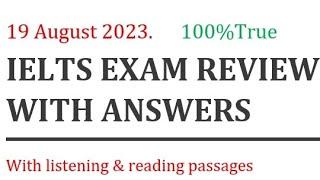 19 August 2023. 100%True

IELTS EXAM REVIEW WITH ANSWERS

With listening & reading passages